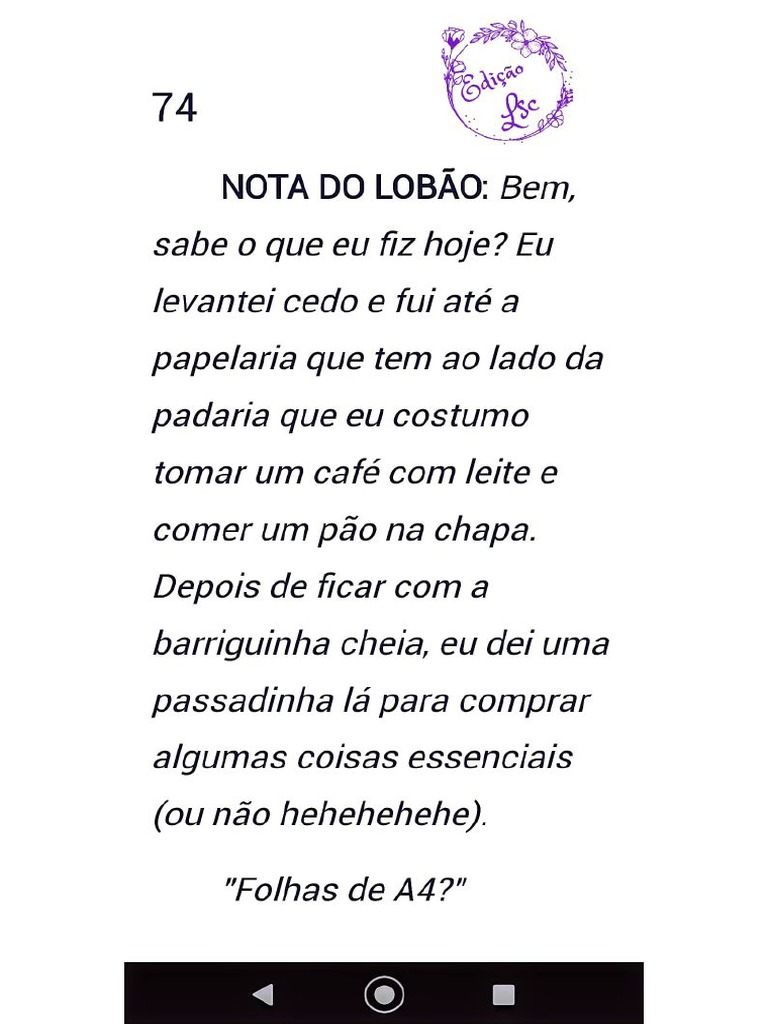 74

Edição Lsc

NOTA DO LOBÃO: Bem, sabe o que eu fiz hoje? Eu levantei cedo e fui até a papelaria que tem ao lado da padaria que eu costumo tomar um café com leite e comer um pão na chapa. Depois de ficar com a barriguinha cheia, eu dei uma passadinha lá para comprar algumas coisas essenciais (ou não hehehehehe).

"Folhas de A4?"